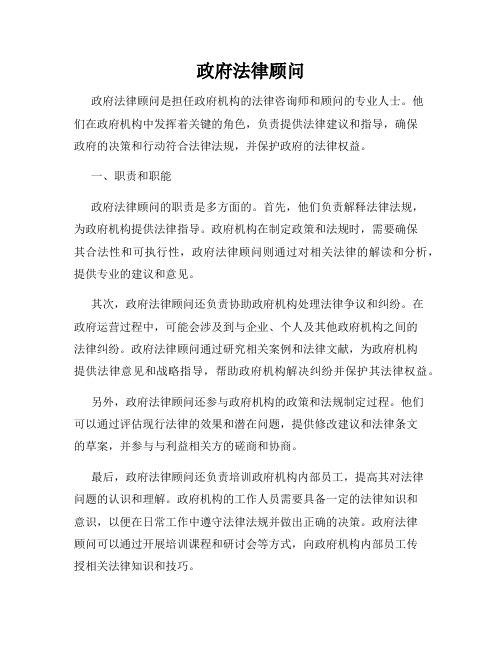 政府法律顾问

政府法律顾问是担任政府机构的法律咨询师和顾问的专业人士。他们在政府机构中发挥着关键的角色，负责提供法律建议和指导，确保政府的决策和行动符合法律法规，并保护政府的法律权益。

一、职责和职能

政府法律顾问的职责是多方面的。首先，他们负责解释法律法规，为政府机构提供法律指导。政府机构在制定政策和法规时，需要确保其合法性和可执行性，政府法律顾问则通过对相关法律的解读和分析，提供专业的建议和意见。

其次，政府法律顾问还负责协助政府机构处理法律争议和纠纷。在政府运营过程中，可能会涉及到与企业、个人及其他政府机构之间的法律纠纷。政府法律顾问通过研究相关案例和法律文献，为政府机构提供法律意见和战略指导，帮助政府机构解决纠纷并保护其法律权益。

另外，政府法律顾问还参与政府机构的政策和法规制定过程。他们可以通过评估现行法律的效果和潜在问题，提供修改建议和法律条文的草案，并参与与利益相关方的磋商和协商。

最后，政府法律顾问还负责培训政府机构内部员工，提高其对法律问题的认识和理解。政府机构的工作人员需要具备一定的法律知识和意识，以便在日常工作中遵守法律法规并做出正确的决策。政府法律顾问可以通过开展培训课程和研讨会等方式，向政府机构内部员工传授相关法律知识和技巧。